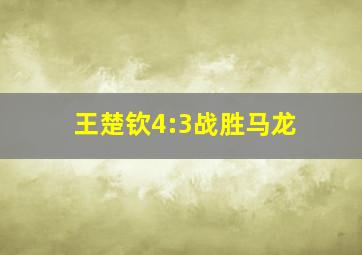 王楚钦4:3战胜马龙